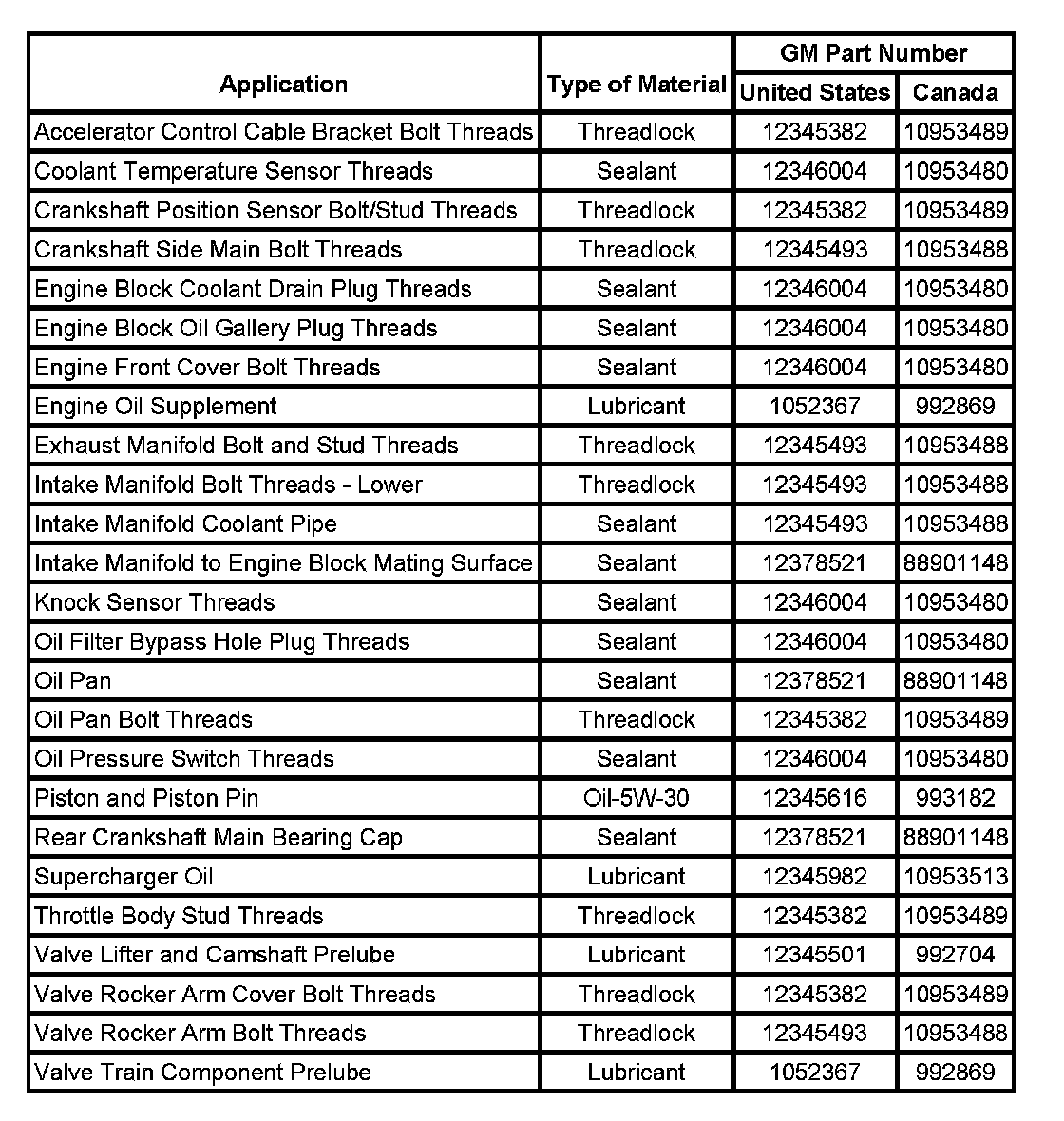 | Application | Type of Material | GM Part Number United States | GM Part Number Canada |
|---|---|---|---|
| Accelerator Control Cable Bracket Bolt Threads | Threadlock | 12345382 | 10953489 |
| Coolant Temperature Sensor Threads | Sealant | 12346004 | 10953480 |
| Crankshaft Position Sensor Bolt/Stud Threads | Threadlock | 12345382 | 10953489 |
| Crankshaft Side Main Bolt Threads | Threadlock | 12345493 | 10953488 |
| Engine Block Coolant Drain Plug Threads | Sealant | 12346004 | 10953480 |
| Engine Block Oil Gallery Plug Threads | Sealant | 12346004 | 10953480 |
| Engine Front Cover Bolt Threads | Sealant | 12346004 | 10953480 |
| Engine Oil Supplement | Lubricant | 1052367 | 992869 |
| Exhaust Manifold Bolt and Stud Threads | Threadlock | 12345493 | 10953488 |
| Intake Manifold Bolt Threads - Lower | Threadlock | 12345493 | 10953488 |
| Intake Manifold Coolant Pipe | Sealant | 12345493 | 10953488 |
| Intake Manifold to Engine Block Mating Surface | Sealant | 12378521 | 88901148 |
| Knock Sensor Threads | Sealant | 12346004 | 10953480 |
| Oil Filter Bypass Hole Plug Threads | Sealant | 12346004 | 10953480 |
| Oil Pan | Sealant | 12378521 | 88901148 |
| Oil Pan Bolt Threads | Threadlock | 12345382 | 10953489 |
| Oil Pressure Switch Threads | Sealant | 12346004 | 10953480 |
| Piston and Piston Pin | Oil-5W-30 | 12345616 | 993182 |
| Rear Crankshaft Main Bearing Cap | Sealant | 12378521 | 88901148 |
| Supercharger Oil | Lubricant | 12345982 | 10953513 |
| Throttle Body Stud Threads | Threadlock | 12345382 | 10953489 |
| Valve Lifter and Camshaft Prelube | Lubricant | 12345501 | 992704 |
| Valve Rocker Arm Cover Bolt Threads | Threadlock | 12345382 | 10953489 |
| Valve Rocker Arm Bolt Threads | Threadlock | 12345493 | 10953488 |
| Valve Train Component Prelube | Lubricant | 1052367 | 992869 |